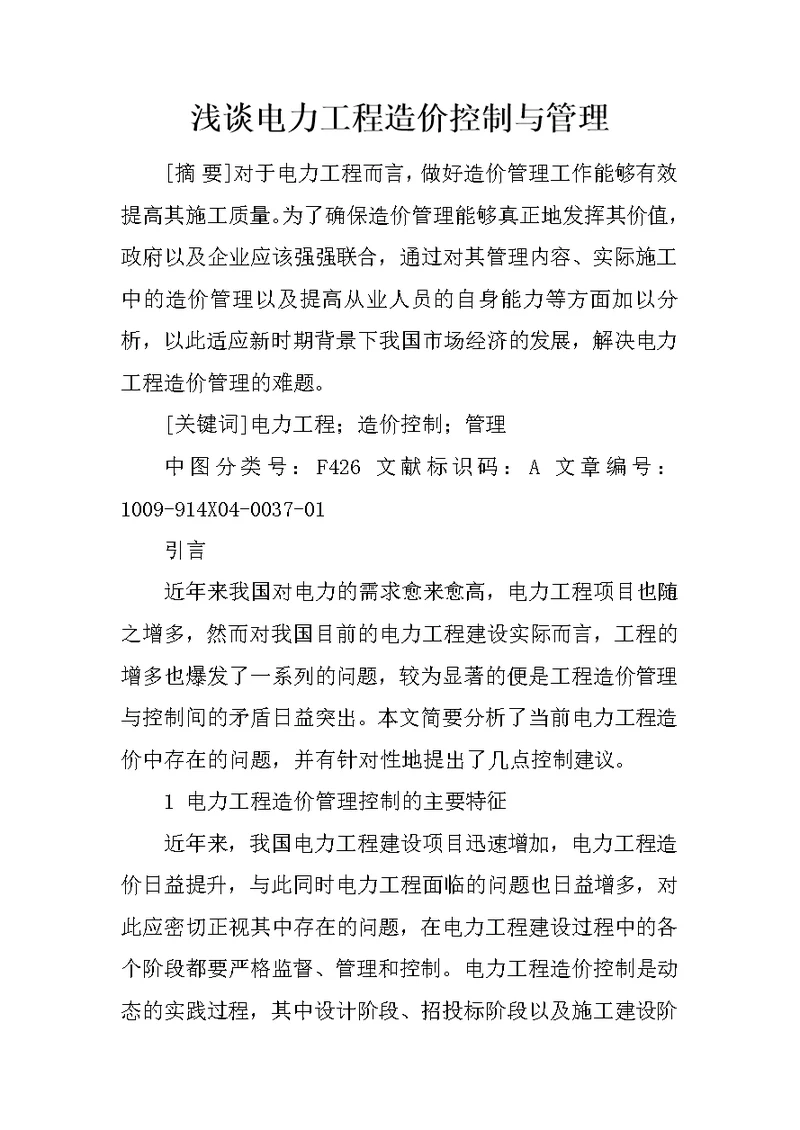 浅谈电力工程造价控制与管理

[摘 要]对于电力工程而言，做好造价管理工作能够有效提高其施工质量。为了确保造价管理能够真正地发挥其价值，政府以及企业应该强强联合，通过对其管理内容、实际施工中的造价管理以及提高从业人员的自身能力等方面加以分析，以此适应新时期背景下我国市场经济的发展，解决电力工程造价管理的难题。

[关键词]电力工程；造价控制；管理

中图分类号：F426 文献标识码：A 文章编号：1009-914X04-0037-01

引言

近年来我国对电力的需求愈来愈高，电力工程项目也随之增多，然而对我国目前的电力工程建设实际而言，工程的增多也爆发了一系列的问题，较为显著的便是工程造价管理与控制间的矛盾日益突出。本文简要分析了当前电力工程造价中存在的问题，并有针对性地提出了几点控制建议。

1 电力工程造价管理控制的主要特征

近年来，我国电力工程建设项目迅速增加，电力工程造价日益提升，与此同时电力工程面临的问题也日益增多，对此应密切正视其中存在的问题，在电力工程建设过程中的各个阶段都要严格监督、管理和控制。电力工程造价控制是动态的实践过程，其中设计阶段、招投标阶段以及施工建设阶